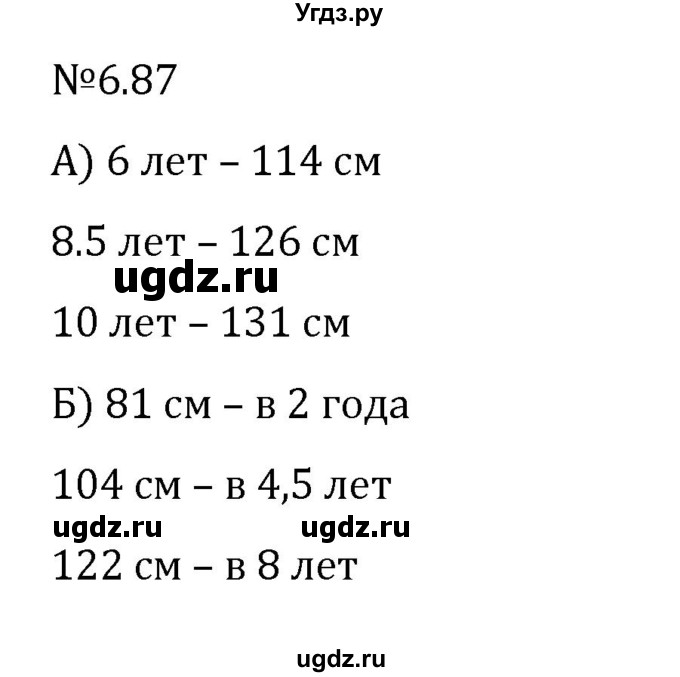 Угдз.ру

№6.87

А) 6 лет – 114 см

8.5 лет – 126 см

ugdz.ru

10 лет – 131 см

Б) 81 см – в 2 года

104 см – в 4,5 лет

ugdz.ru ugdz.ru

122 см – в 8 лет

ugdz.ru